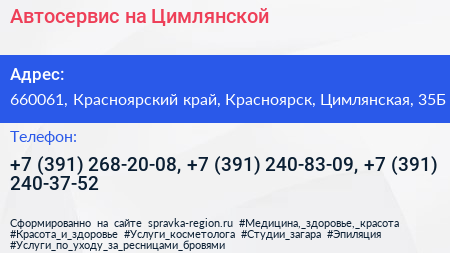 Автосервис на Цимлянской

Адрес:
660061, Красноярский край, Красноярск, Цимлянская, 35Б

Телефон:
+7 (391) 268-20-08, +7 (391) 240-83-09, +7 (391) 240-37-52

Сформированно на сайте spravka-region.ru #Медицина,_здоровье,_красота #Красота_и_здоровье #Услуги_косметолога #Студии_загара #Эпиляция #Услуги_по_уходу_за_ресницами_бровями